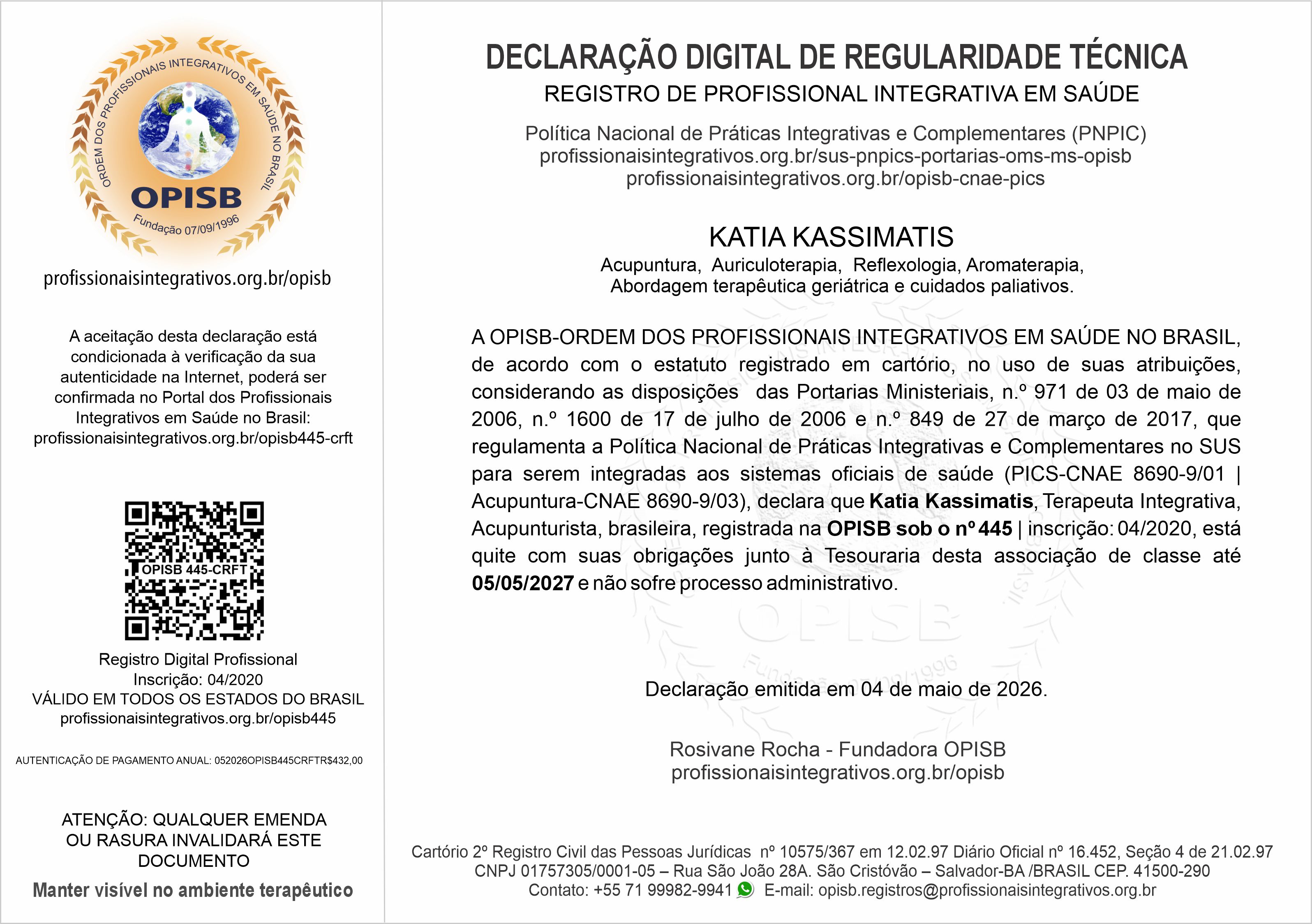 ORDEM DOS PROFISSIONAIS INTEGRATIVOS EM SAÚDE NO BRASIL
OPISB
Fundação 07/09/1996

profissionaisintegrativos.org.br/opisb

A aceitação desta declaração está condicionada à verificação da sua autenticidade na Internet, poderá ser confirmada no Portal dos Profissionais Integrativos em Saúde no Brasil: profissionaisintegrativos.org.br/opisb445-crft

OPISB 445-CRFT

Registro Digital Profissional
Inscrição: 04/2020
VÁLIDO EM TODOS OS ESTADOS DO BRASIL
profissionaisintegrativos.org.br/opisb445

AUTENTICAÇÃO DE PAGAMENTO ANUAL: 052026OPISB445CRFTR$432,00

ATENÇÃO: QUALQUER EMENDA OU RASURA INVALIDARÁ ESTE DOCUMENTO

Manter visível no ambiente terapêutico

DECLARAÇÃO DIGITAL DE REGULARIDADE TÉCNICA
REGISTRO DE PROFISSIONAL INTEGRATIVA EM SAÚDE

Política Nacional de Práticas Integrativas e Complementares (PNPIC)
profissionaisintegrativos.org.br/sus-pnpics-portarias-oms-ms-opisb
profissionaisintegrativos.org.br/opisb-cnae-pics

KATIA KASSIMATIS
Acupuntura, Auriculoterapia, Reflexologia, Aromaterapia, Abordagem terapêutica geriátrica e cuidados paliativos.

A OPISB-ORDEM DOS PROFISSIONAIS INTEGRATIVOS EM SAÚDE NO BRASIL, de acordo com o estatuto registrado em cartório, no uso de suas atribuições, considerando as disposições das Portarias Ministeriais, n.º 971 de 03 de maio de 2006, n.º 1600 de 17 de julho de 2006 e n.º 849 de 27 de março de 2017, que regulamenta a Política Nacional de Práticas Integrativas e Complementares no SUS para serem integradas aos sistemas oficiais de saúde (PICS-CNAE 8690-9/01 | Acupuntura-CNAE 8690-9/03), declara que Katia Kassimatis, Terapeuta Integrativa, Acupunturista, brasileira, registrada na OPISB sob o nº 445 | inscrição: 04/2020, está quite com suas obrigações junto à Tesouraria desta associação de classe até 05/05/2027 e não sofre processo administrativo.

Declaração emitida em 04 de maio de 2026.

Rosivane Rocha - Fundadora OPISB
profissionaisintegrativos.org.br/opisb

Cartório 2º Registro Civil das Pessoas Jurídicas nº 10575/367 em 12.02.97 Diário Oficial nº 16.452, Seção 4 de 21.02.97
CNPJ 01757305/0001-05 – Rua São João 28A. São Cristóvão – Salvador-BA /BRASIL CEP. 41500-290
Contato: +55 71 99982-9941 E-mail: opisb.registros@profissionaisintegrativos.org.br